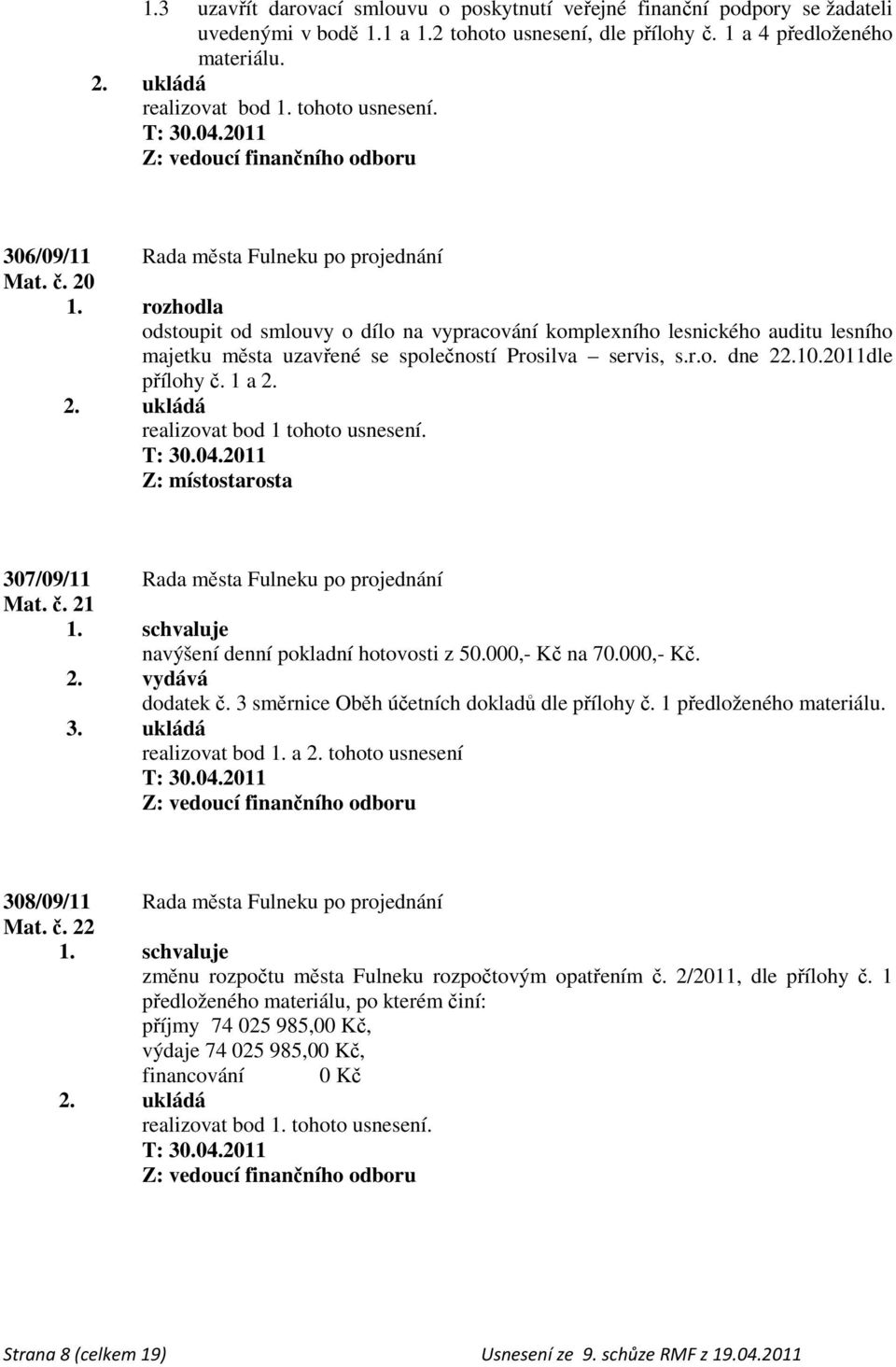 1.3 uzavřít darovací smlouvu o poskytnutí veřejné finanční podpory se žadateli uvedenými v bodě 1.1 a 1.2 tohoto usnesení, dle přílohy č. 1 a 4 předloženého materiálu.

2. ukládá
realizovat bod 1. tohoto usnesení.
T: 30.04.2011
Z: vedoucí finančního odboru

306/09/11 Rada města Fulneku po projednání
Mat. č. 20
1. rozhodla
odstoupit od smlouvy o dílo na vypracování komplexního lesnického auditu lesního majetku města uzavřené se společností Prosilva – servis, s.r.o. dne 22.10.2011dle přílohy č. 1 a 2.
2. ukládá
realizovat bod 1 tohoto usnesení.
T: 30.04.2011
Z: místostarosta

307/09/11 Rada města Fulneku po projednání
Mat. č. 21
1. schvaluje
navýšení denní pokladní hotovosti z 50.000,- Kč na 70.000,- Kč.
2. vydává
dodatek č. 3 směrnice Oběh účetních dokladů dle přílohy č. 1 předloženého materiálu.
3. ukládá
realizovat bod 1. a 2. tohoto usnesení
T: 30.04.2011
Z: vedoucí finančního odboru

308/09/11 Rada města Fulneku po projednání
Mat. č. 22
1. schvaluje
změnu rozpočtu města Fulneku rozpočtovým opatřením č. 2/2011, dle přílohy č. 1 předloženého materiálu, po kterém činí:
příjmy 74 025 985,00 Kč,
výdaje 74 025 985,00 Kč,
financování 0 Kč
2. ukládá
realizovat bod 1. tohoto usnesení.
T: 30.04.2011
Z: vedoucí finančního odboru

Strana 8 (celkem 19) Usnesení ze 9. schůze RMF z 19.04.2011